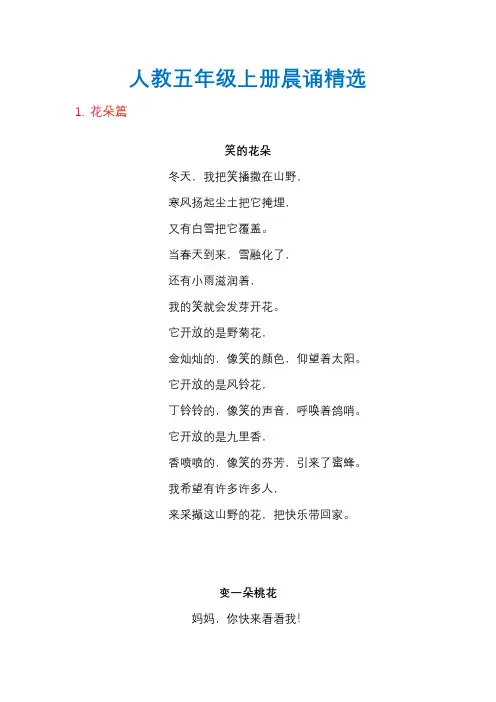 人教五年级上册晨诵精选

1. 花朵篇

笑的花朵

冬天，我把笑播撒在山野，

寒风扬起尘土把它掩埋，

又有白雪把它覆盖。

当春天到来，雪融化了，

还有小雨滋润着，

我的笑就会发芽开花。

它开放的是野菊花，

金灿灿的，像笑的颜色，仰望着太阳。

它开放的是风铃花，

丁铃铃的，像笑的声音，呼唤着鸽哨。

它开放的是九里香，

香喷喷的，像笑的芬芳，引来了蜜蜂。

我希望有许多许多人，

来采撷这山野的花，把快乐带回家。

变一朵桃花

妈妈，你快来看看我！